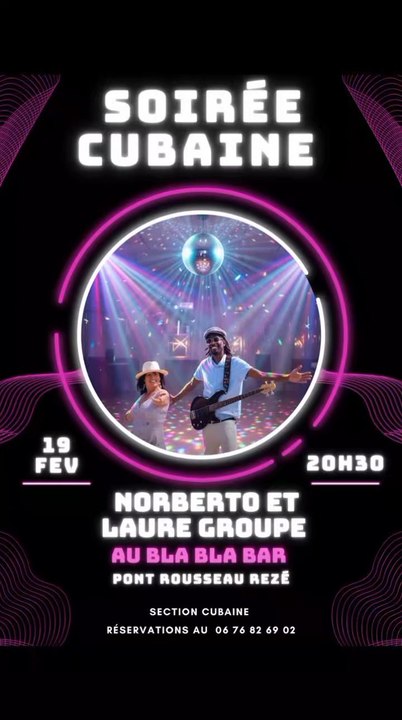 SOIRÉE CUBAINE

19 FEV

20H30

NORBERTO ET LAURE GROUPE

AU BLA BLA BAR

PONT ROUSSEAU REZÉ

SECTION CUBAINE

RÉSERVATIONS AU 06 76 82 69 02